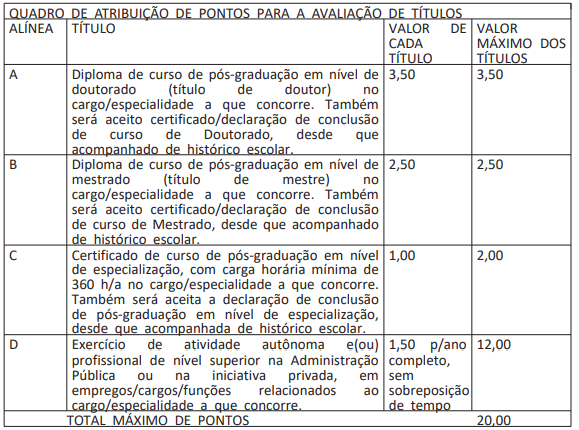 QUADRO DE ATRIBUIÇÃO DE PONTOS PARA A AVALIAÇÃO DE TÍTULOS

| ALÍNEA | TÍTULO | VALOR DE CADA TÍTULO | VALOR MÁXIMO DOS TÍTULOS |
|---|---|---|---|
| A | Diploma de curso de pós-graduação em nível de doutorado (título de doutor) no cargo/especialidade a que concorre. Também será aceito certificado/declaração de conclusão de curso de Doutorado, desde que acompanhado de histórico escolar. | 3,50 | 3,50 |
| B | Diploma de curso de pós-graduação em nível de mestrado (título de mestre) no cargo/especialidade a que concorre. Também será aceito certificado/declaração de conclusão de curso de Mestrado, desde que acompanhado de histórico escolar. | 2,50 | 2,50 |
| C | Certificado de curso de pós-graduação em nível de especialização, com carga horária mínima de 360 h/a no cargo/especialidade a que concorre. Também será aceita a declaração de conclusão de pós-graduação em nível de especialização, desde que acompanhada de histórico escolar. | 1,00 | 2,00 |
| D | Exercício de atividade autônoma e(ou) profissional de nível superior na Administração Pública ou na iniciativa privada, em empregos/cargos/funções relacionados ao cargo/especialidade a que concorre. | 1,50 p/ano completo, sem sobreposição de tempo | 12,00 |
| | TOTAL MÁXIMO DE PONTOS | | 20,00 |